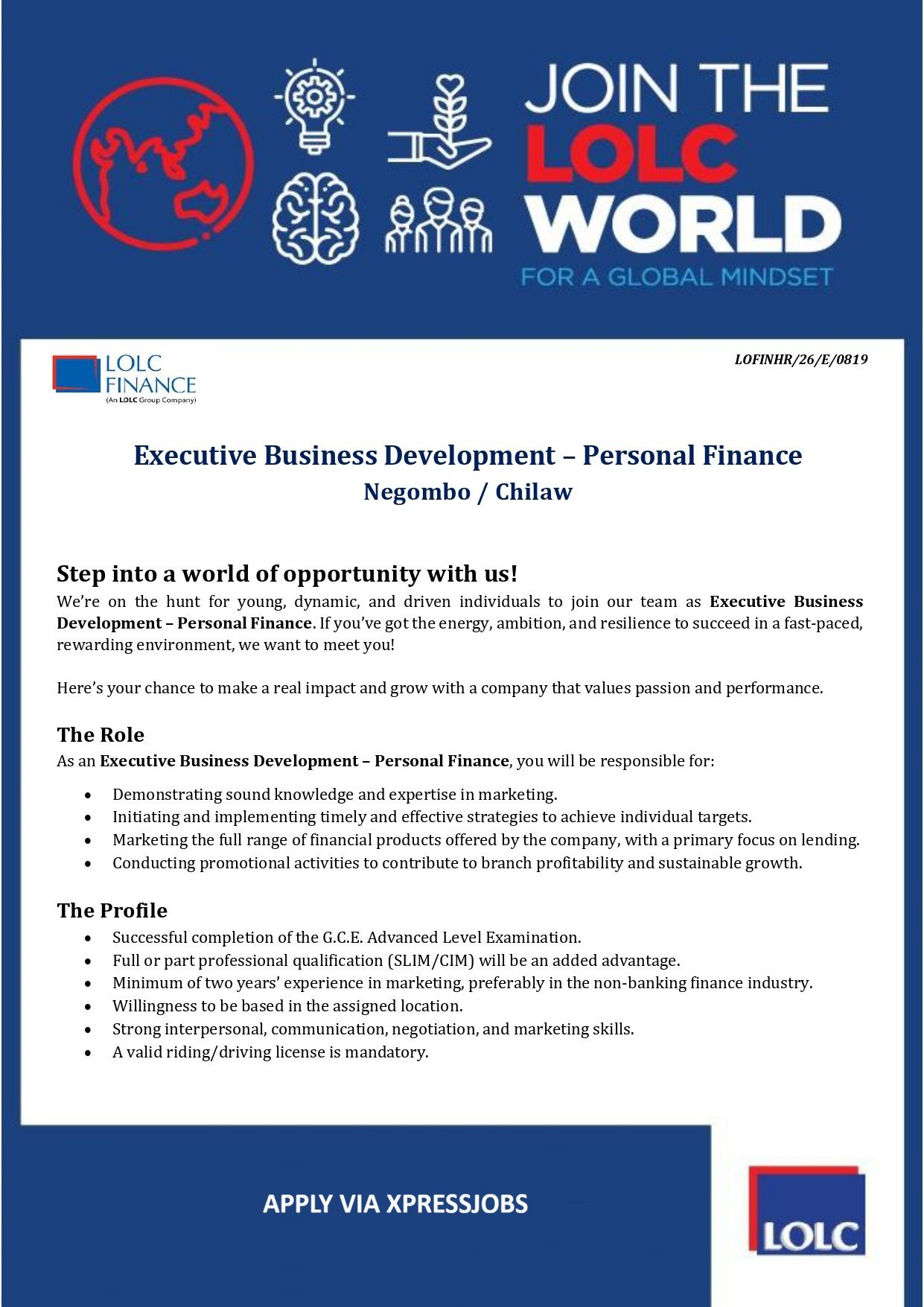 JOIN THE
LOLC
WORLD
FOR A GLOBAL MINDSET

LOLC
FINANCE
(An LOLC Group Company)

LOFINHR/26/E/0819

Executive Business Development – Personal Finance
Negombo / Chilaw

Step into a world of opportunity with us!
We're on the hunt for young, dynamic, and driven individuals to join our team as Executive Business Development – Personal Finance. If you've got the energy, ambition, and resilience to succeed in a fast-paced, rewarding environment, we want to meet you!

Here's your chance to make a real impact and grow with a company that values passion and performance.

The Role
As an Executive Business Development – Personal Finance, you will be responsible for:

• Demonstrating sound knowledge and expertise in marketing.
• Initiating and implementing timely and effective strategies to achieve individual targets.
• Marketing the full range of financial products offered by the company, with a primary focus on lending.
• Conducting promotional activities to contribute to branch profitability and sustainable growth.

The Profile
• Successful completion of the G.C.E. Advanced Level Examination.
• Full or part professional qualification (SLIM/CIM) will be an added advantage.
• Minimum of two years' experience in marketing, preferably in the non-banking finance industry.
• Willingness to be based in the assigned location.
• Strong interpersonal, communication, negotiation, and marketing skills.
• A valid riding/driving license is mandatory.

APPLY VIA XPRESSJOBS

LOLC